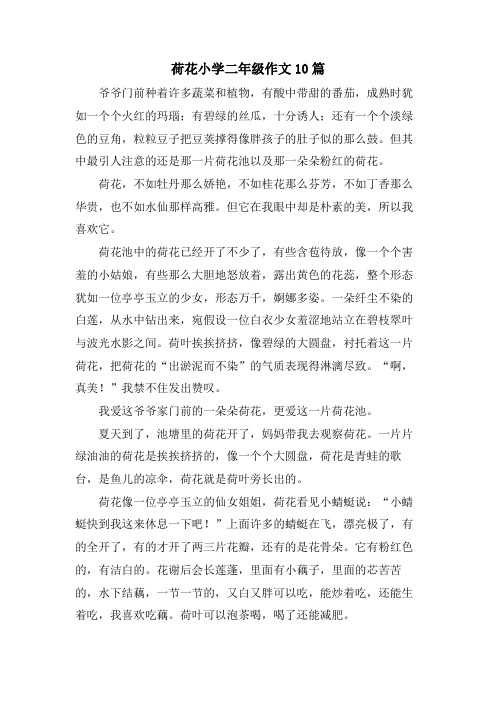 荷花小学二年级作文10篇

爷爷门前种着许多蔬菜和植物，有酸中带甜的番茄，成熟时犹如一个个火红的玛瑙；有碧绿的丝瓜，十分诱人；还有一个个淡绿色的豆角，粒粒豆子把豆荚撑得像胖孩子的肚子似的那么鼓。但其中最引人注意的还是那一片荷花池以及那一朵朵粉红的荷花。

荷花，不如牡丹那么娇艳，不如桂花那么芬芳，不如丁香那么华贵，也不如水仙那样高雅。但它在我眼中却是朴素的美，所以我喜欢它。

荷花池中的荷花已经开了不少了，有些含苞待放，像一个个害羞的小姑娘，有些那么大胆地怒放着，露出黄色的花蕊，整个形态犹如一位亭亭玉立的少女，形态万千，婀娜多姿。一朵纤尘不染的白莲，从水中钻出来，宛假设一位白衣少女羞涩地站立在碧枝翠叶与波光水影之间。荷叶挨挨挤挤，像碧绿的大圆盘，衬托着这一片荷花，把荷花的“出淤泥而不染”的气质表现得淋漓尽致。“啊，真美！”我禁不住发出赞叹。

我爱这爷爷家门前的一朵朵荷花，更爱这一片荷花池。

夏天到了，池塘里的荷花开了，妈妈带我去观察荷花。一片片绿油油的荷花是挨挨挤挤的，像一个个大圆盘，荷花是青蛙的歌台，是鱼儿的凉伞，荷花就是荷叶旁长出的。

荷花像一位亭亭玉立的仙女姐姐，荷花看见小蜻蜓说：“小蜻蜓快到我这来休息一下吧！”上面许多的蜻蜓在飞，漂亮极了，有的全开了，有的才开了两三片花瓣，还有的是花骨朵。它有粉红色的，有洁白的。花谢后会长莲蓬，里面有小藕子，里面的芯苦苦的，水下结藕，一节一节的，又白又胖可以吃，能炒着吃，还能生着吃，我喜欢吃藕。荷叶可以泡茶喝，喝了还能减肥。